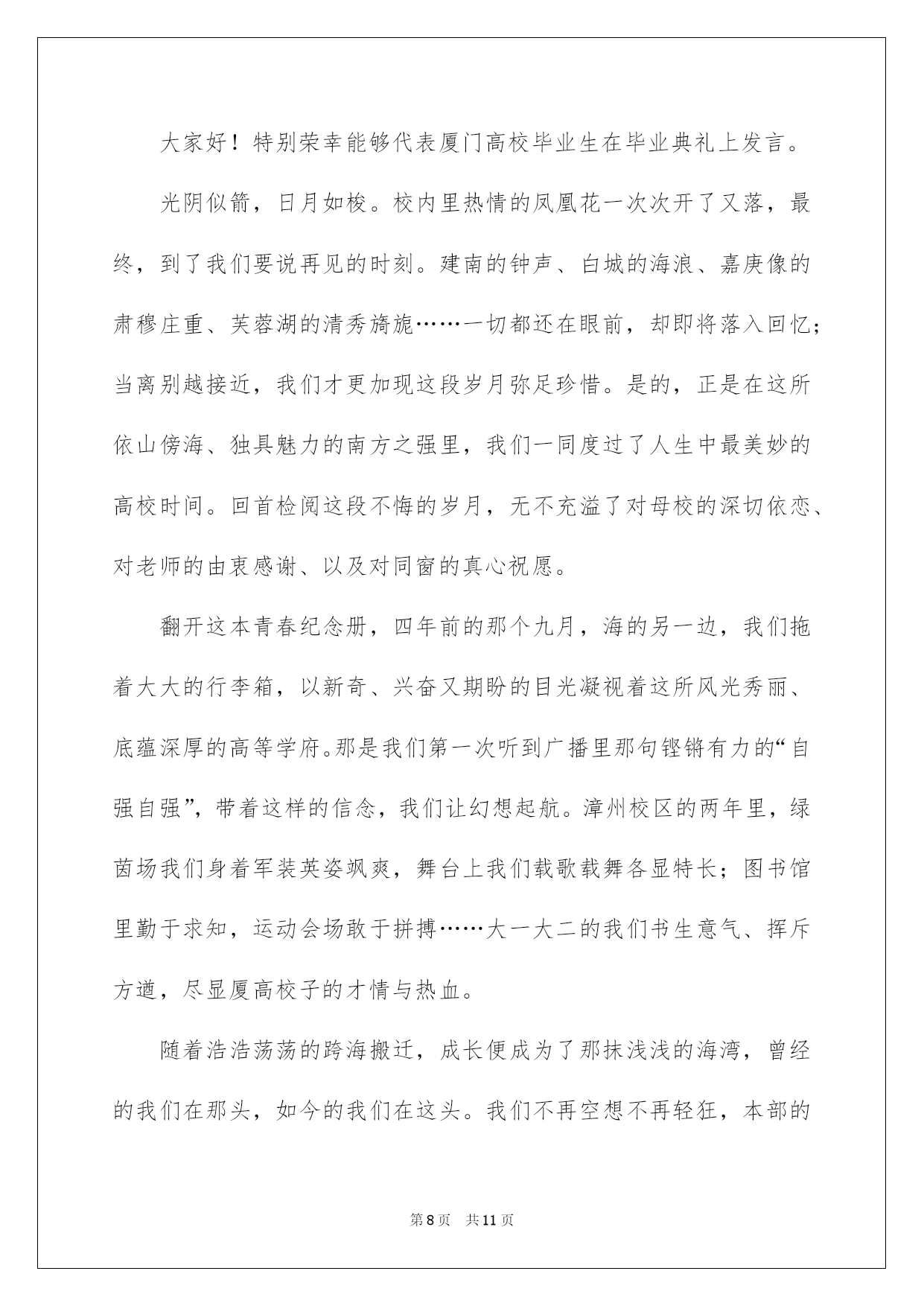 大家好！特别荣幸能够代表厦门高校毕业生在毕业典礼上发言。

光阴似箭，日月如梭。校内里热情的凤凰花一次次开了又落，最终，到了我们要说再见的时刻。建南的钟声、白城的海浪、嘉庚像的肃穆庄重、芙蓉湖的清秀旖旎……一切都还在眼前，却即将落入回忆；当离别越接近，我们才更加现这段岁月弥足珍惜。是的，正是在这所依山傍海、独具魅力的南方之强里，我们一同度过了人生中最美妙的高校时间。回首检阅这段不悔的岁月，无不充溢了对母校的深切依恋、对老师的由衷感谢、以及对同窗的真心祝愿。

翻开这本青春纪念册，四年前的那个九月，海的另一边，我们拖着大大的行李箱，以新奇、兴奋又期盼的目光凝视着这所风光秀丽、底蕴深厚的高等学府。那是我们第一次听到广播里那句铿锵有力的“自强自强”，带着这样的信念，我们让幻想起航。漳州校区的两年里，绿茵场我们身着军装英姿飒爽，舞台上我们载歌载舞各显特长；图书馆里勤于求知，运动会场敢于拼搏……大一大二的我们书生意气、挥斥方遒，尽显厦高校子的才情与热血。

随着浩浩荡荡的跨海搬迁，成长便成为了那抹浅浅的海湾，曾经的我们在那头，如今的我们在这头。我们不再空想不再轻狂，本部的

第8页 共11页